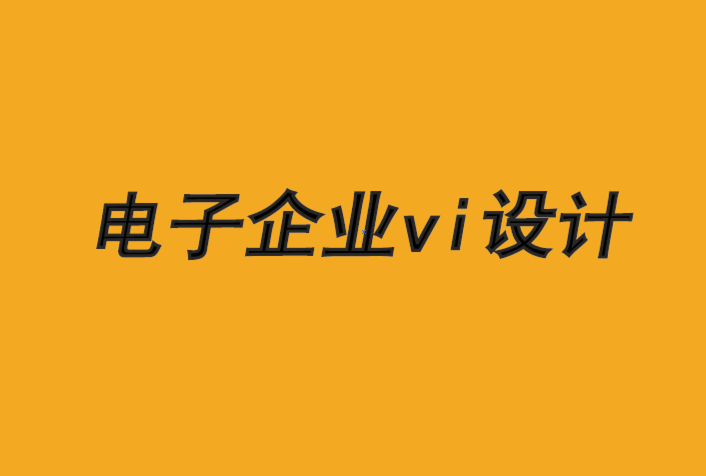 电子企业vi设计